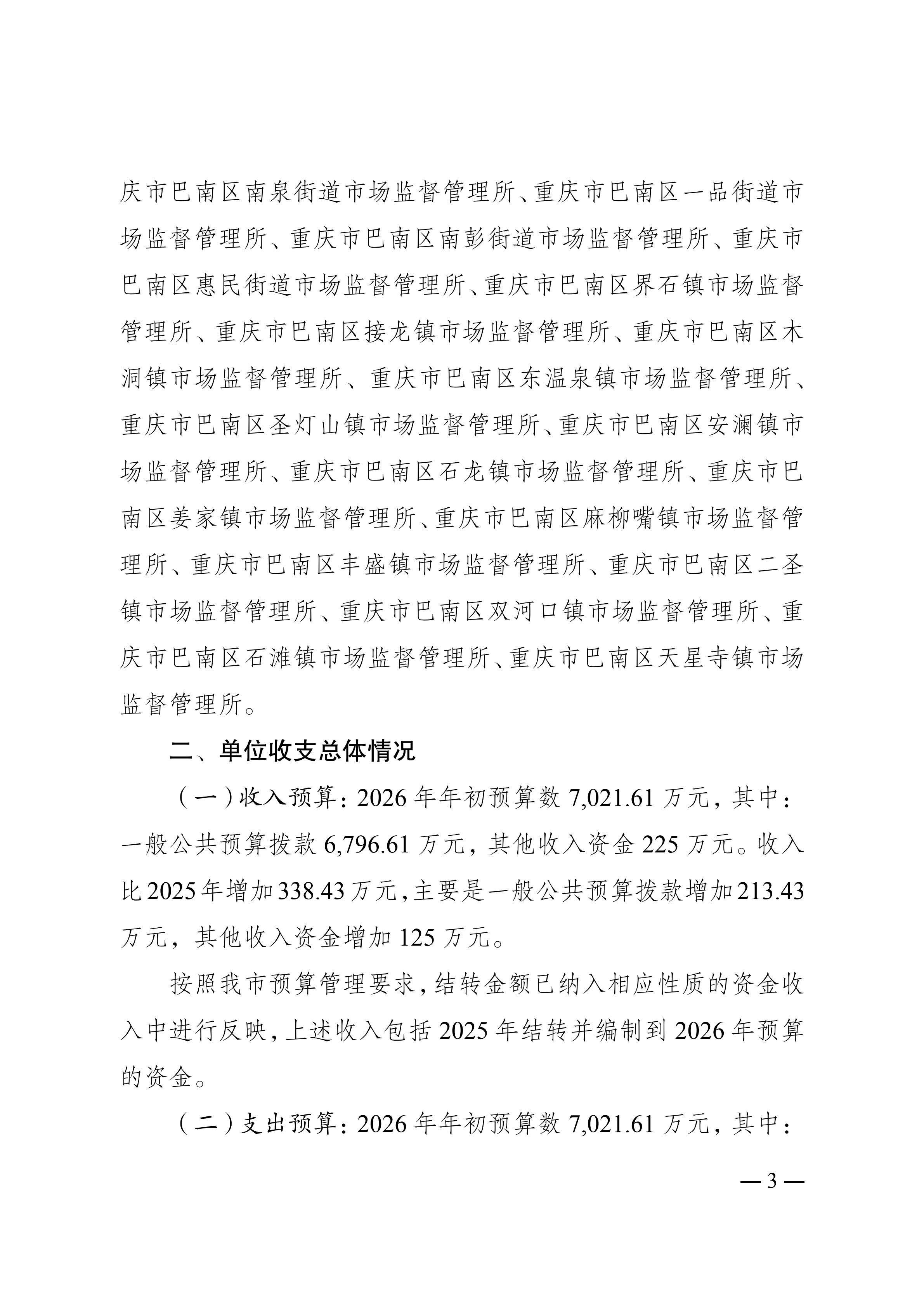 庆市巴南区南泉街道市场监督管理所、重庆市巴南区一品街道市场监督管理所、重庆市巴南区南彭街道市场监督管理所、重庆市巴南区惠民街道市场监督管理所、重庆市巴南区界石镇市场监督管理所、重庆市巴南区接龙镇市场监督管理所、重庆市巴南区木洞镇市场监督管理所、重庆市巴南区东温泉镇市场监督管理所、重庆市巴南区圣灯山镇市场监督管理所、重庆市巴南区安澜镇市场监督管理所、重庆市巴南区石龙镇市场监督管理所、重庆市巴南区姜家镇市场监督管理所、重庆市巴南区麻柳嘴镇市场监督管理所、重庆市巴南区丰盛镇市场监督管理所、重庆市巴南区二圣镇市场监督管理所、重庆市巴南区双河口镇市场监督管理所、重庆市巴南区石滩镇市场监督管理所、重庆市巴南区天星寺镇市场监督管理所。

二、单位收支总体情况

（一）收入预算：2026 年年初预算数 7,021.61 万元，其中：一般公共预算拨款 6,796.61 万元，其他收入资金 225 万元。收入比 2025 年增加 338.43 万元，主要是一般公共预算拨款增加 213.43 万元，其他收入资金增加 125 万元。

按照我市预算管理要求，结转金额已纳入相应性质的资金收入中进行反映，上述收入包括 2025 年结转并编制到 2026 年预算的资金。

（二）支出预算：2026 年年初预算数 7,021.61 万元，其中：

— 3 —